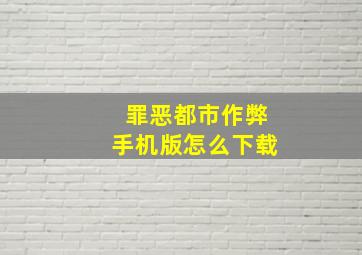 罪恶都市作弊
手机版怎么下载